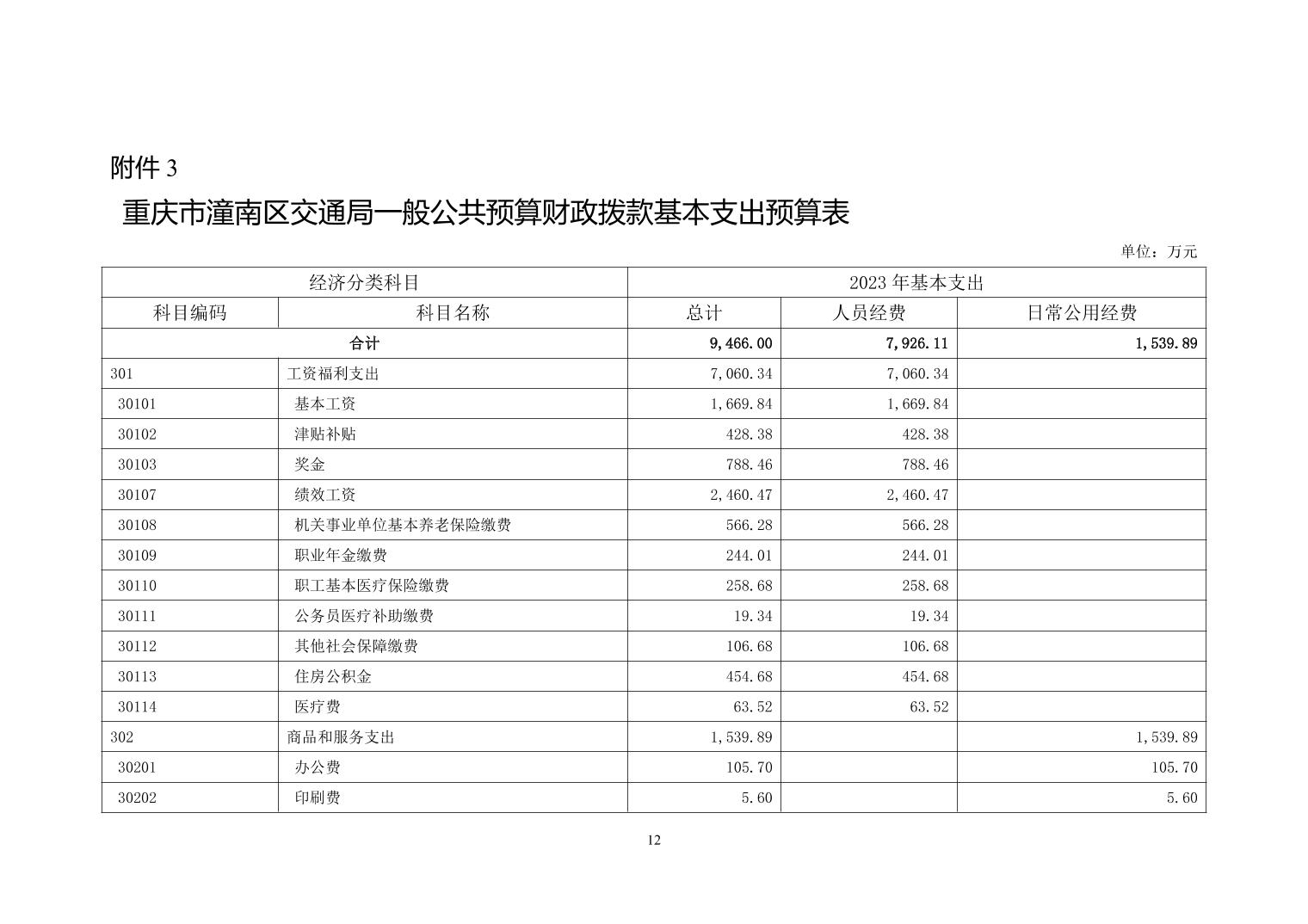 附件 3

重庆市潼南区交通局一般公共预算财政拨款基本支出预算表

单位：万元

| 经济分类科目 | | 2023 年基本支出 | | |
|---|---|---|---|---|
| 科目编码 | 科目名称 | 总计 | 人员经费 | 日常公用经费 |
| 合计 | | 9,466.00 | 7,926.11 | 1,539.89 |
| 301 | 工资福利支出 | 7,060.34 | 7,060.34 | |
| 30101 | 基本工资 | 1,669.84 | 1,669.84 | |
| 30102 | 津贴补贴 | 428.38 | 428.38 | |
| 30103 | 奖金 | 788.46 | 788.46 | |
| 30107 | 绩效工资 | 2,460.47 | 2,460.47 | |
| 30108 | 机关事业单位基本养老保险缴费 | 566.28 | 566.28 | |
| 30109 | 职业年金缴费 | 244.01 | 244.01 | |
| 30110 | 职工基本医疗保险缴费 | 258.68 | 258.68 | |
| 30111 | 公务员医疗补助缴费 | 19.34 | 19.34 | |
| 30112 | 其他社会保障缴费 | 106.68 | 106.68 | |
| 30113 | 住房公积金 | 454.68 | 454.68 | |
| 30114 | 医疗费 | 63.52 | 63.52 | |
| 302 | 商品和服务支出 | 1,539.89 | | 1,539.89 |
| 30201 | 办公费 | 105.70 | | 105.70 |
| 30202 | 印刷费 | 5.60 | | 5.60 |

12